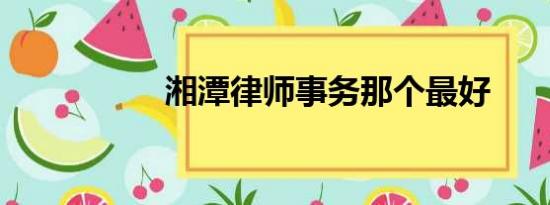 湘潭律师事务那个最好